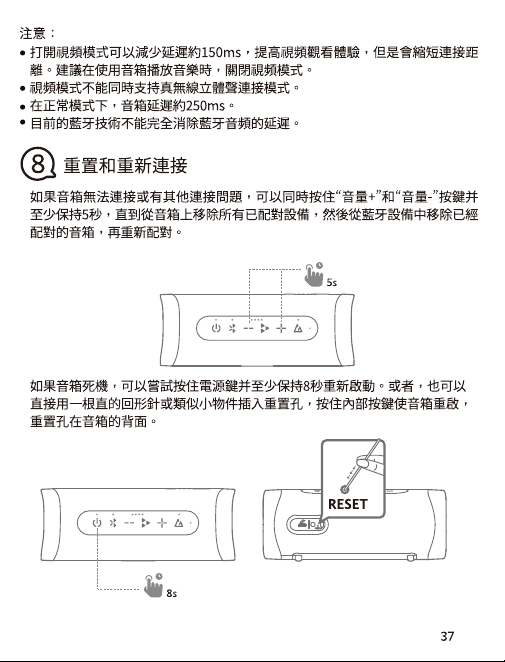 注意：

• 打開視頻模式可以減少延遲約150ms，提高視頻觀看體驗，但是會縮短連接距離。建議在使用音箱播放音樂時，關閉視頻模式。
• 視頻模式不能同時支持真無線立體聲連接模式。
• 在正常模式下，音箱延遲約250ms。
• 目前的藍牙技術不能完全消除藍牙音頻的延遲。

8 重置和重新連接

如果音箱無法連接或有其他連接問題，可以同時按住“音量+”和“音量-”按鍵并至少保持5秒，直到從音箱上移除所有已配對設備，然後從藍牙設備中移除已經配對的音箱，再重新配對。

5s

如果音箱死機，可以嘗試按住電源鍵并至少保持8秒重新啟動。或者，也可以直接用一根直的回形針或類似小物件插入重置孔，按住內部按鍵使音箱重啟，重置孔在音箱的背面。

RESET

8s

37